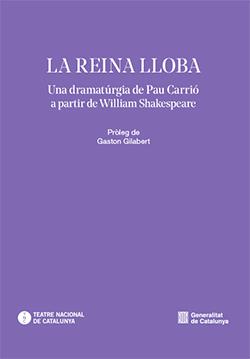 LA REINA LLOBA

Una dramatúrgia de Pau Carrió a partir de William Shakespeare

Pròleg de
Gaston Gilabert

TEATRE NACIONAL DE CATALUNYA

Generalitat de Catalunya